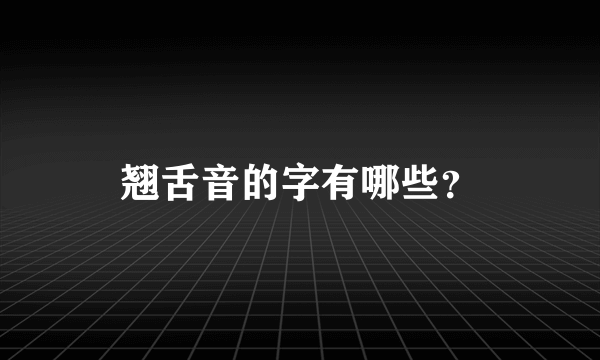 翘舌音的字有哪些？